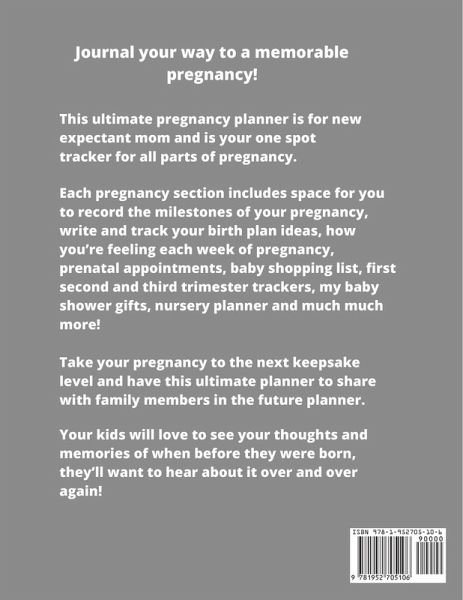 Journal your way to a memorable pregnancy!

This ultimate pregnancy planner is for new expectant mom and is your one spot tracker for all parts of pregnancy.

Each pregnancy section includes space for you to record the milestones of your pregnancy, write and track your birth plan ideas, how you're feeling each week of pregnancy, prenatal appointments, baby shopping list, first second and third trimester trackers, my baby shower gifts, nursery planner and much much more!

Take your pregnancy to the next keepsake level and have this ultimate planner to share with family members in the future planner.

Your kids will love to see your thoughts and memories of when before they were born, they'll want to hear about it over and over again!

ISBN 978-1-952705-10-6
90000
9 781952 705106